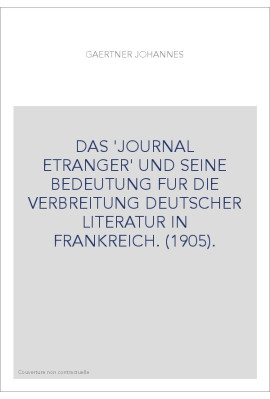 GAERTNER JOHANNES

DAS 'JOURNAL ETRANGER' UND SEINE BEDEUTUNG FUR DIE VERBREITUNG DEUTSCHER LITERATUR IN FRANKREICH. (1905).

Couverture non contractuelle